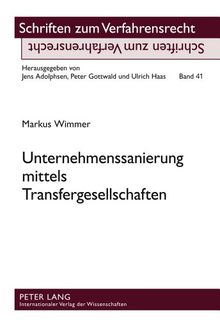 Schriften zum Verfahrensrecht

Schriften zum Verfahrensrecht

Herausgegeben von
Jens Adolphsen, Peter Gottwald und Ulrich Haas Band 41

Markus Wimmer

Unternehmenssanierung mittels Transfergesellschaften

PETER LANG
Internationaler Verlag der Wissenschaften